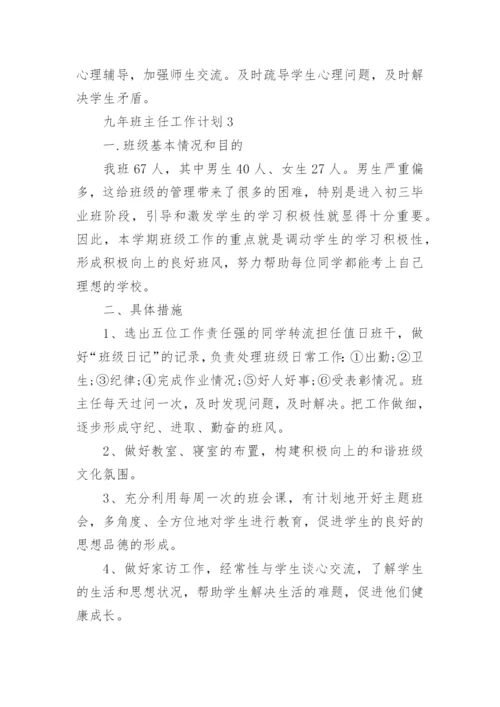 心理辅导，加强师生交流。及时疏导学生心理问题，及时解决学生矛盾。

九年班主任工作计划3

一.班级基本情况和目的

我班67人，其中男生40人、女生27人。男生严重偏多，这给班级的管理带来了很多的困难，特别是进入初三毕业班阶段，引导和激发学生的学习积极性就显得十分重要。因此，本学期班级工作的重点就是调动学生的学习积极性，形成积极向上的良好班风，努力帮助每位同学都能考上自己理想的学校。

二、具体措施

1、选出五位工作责任强的同学转流担任值日班干，做好“班级日记”的记录，负责处理班级日常工作：①出勤；②卫生；③纪律；④完成作业情况；⑤好人好事；⑥受表彰情况。班主任每天过问一次，及时发现问题，及时解决。把工作做细，逐步形成守纪、进取、勤奋的班风。

2、做好教室、寝室的布置，构建积极向上的和谐班级文化氛围。

3、充分利用每周一次的班会课，有计划地开好主题班会，多角度、全方位地对学生进行教育，促进学生的良好的思想品德的形成。

4、做好家访工作，经常性与学生谈心交流，了解学生的生活和思想状况，帮助学生解决生活的难题，促进他们健康成长。